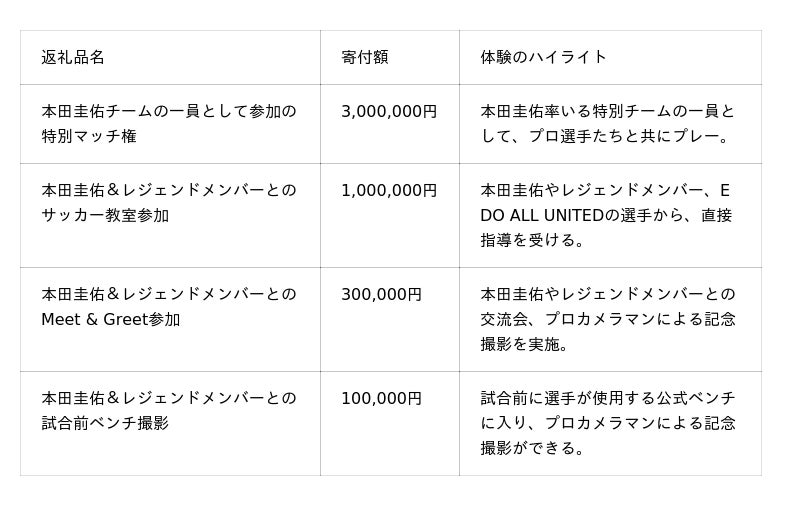 | 返礼品名 | 寄付額 | 体験のハイライト |
|---|---|---|
| 本田圭佑チームの一員として参加の特別マッチ権 | 3,000,000円 | 本田圭佑率いる特別チームの一員として、プロ選手たちと共にプレー。 |
| 本田圭佑＆レジェンドメンバーとのサッカー教室参加 | 1,000,000円 | 本田圭佑やレジェンドメンバー、EDO ALL UNITEDの選手から、直接指導を受ける。 |
| 本田圭佑＆レジェンドメンバーとのMeet & Greet参加 | 300,000円 | 本田圭佑やレジェンドメンバーとの交流会、プロカメラマンによる記念撮影を実施。 |
| 本田圭佑＆レジェンドメンバーとの試合前ベンチ撮影 | 100,000円 | 試合前に選手が使用する公式ベンチに入り、プロカメラマンによる記念撮影ができる。 |